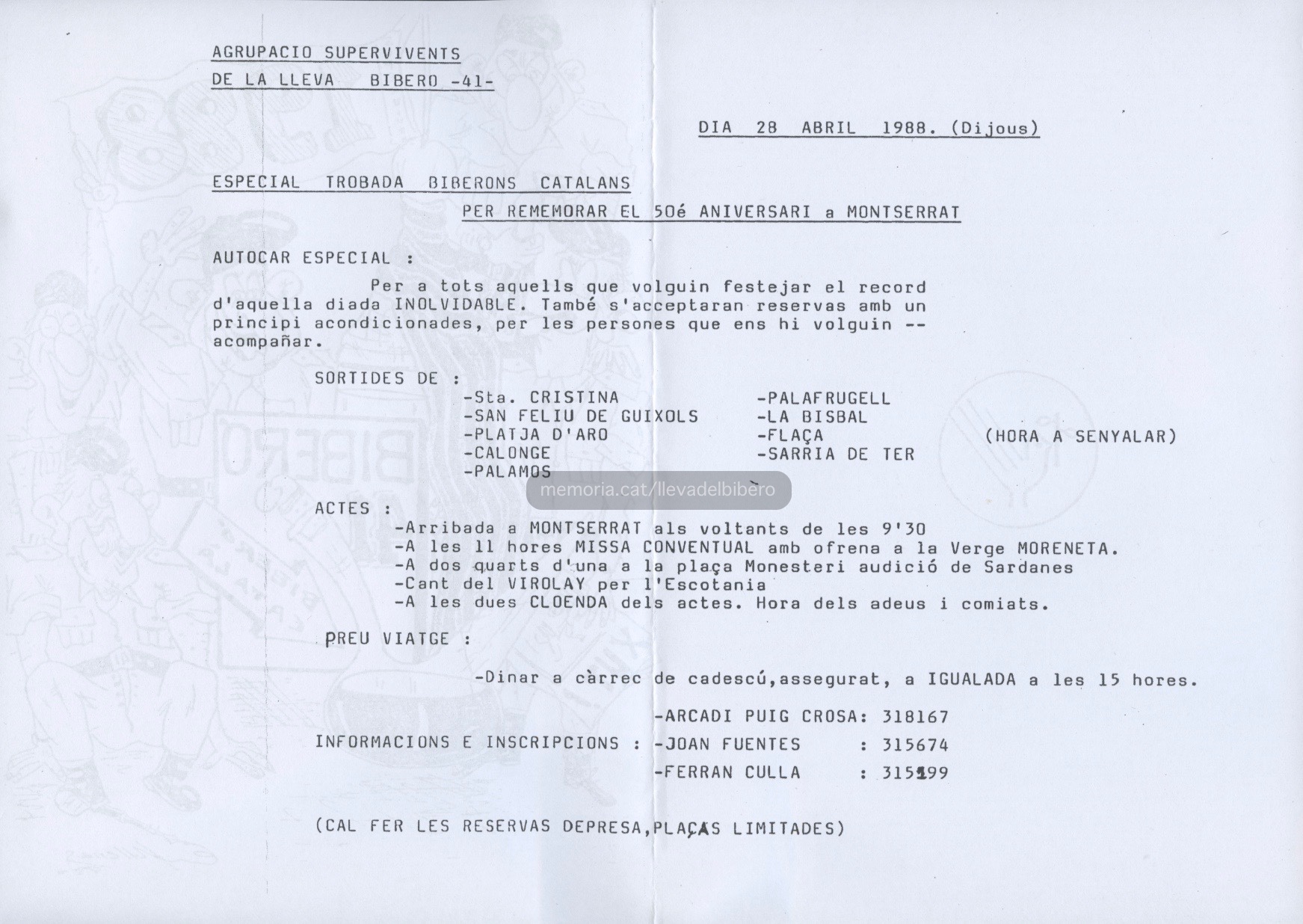 AGRUPACIO SUPERVIVENTS
DE LA LLEVA BIBERO -41-

DIA 28 ABRIL 1988. (Dijous)

ESPECIAL TROBADA BIBERONS CATALANS
PER REMEMORAR EL 50é ANIVERSARI a MONTSERRAT

AUTOCAR ESPECIAL :

Per a tots aquells que volguin festejar el record d'aquella diada INOLVIDABLE. També s'acceptaran reservas amb un principi acondicionades, per les persones que ens hi volguin -- acompañar.

SORTIDES DE :
-Sta. CRISTINA
-SAN FELIU DE GUIXOLS
-PLATJA D'ARO
-CALONGE
-PALAMOS
-PALAFRUGELL
-LA BISBAL
-FLAÇA
-SARRIA DE TER
(HORA A SENYALAR)

memoria.cat/llevadelbibero

ACTES :
-Arribada a MONTSERRAT als voltants de les 9'30
-A les 11 hores MISSA CONVENTUAL amb ofrena a la Verge MORENETA.
-A dos quarts d'una a la plaça Monesteri audició de Sardanes
-Cant del VIROLAY per l'Escotania
-A les dues CLOENDA dels actes. Hora dels adeus i comiats.

PREU VIATGE :

-Dinar a càrrec de cadescú,assegurat, a IGUALADA a les 15 hores.

INFORMACIONS E INSCRIPCIONS : -ARCADI PUIG CROSA: 318167
-JOAN FUENTES : 315674
-FERRAN CULLA : 315199

(CAL FER LES RESERVAS DEPRESA,PLAÇAS LIMITADES)